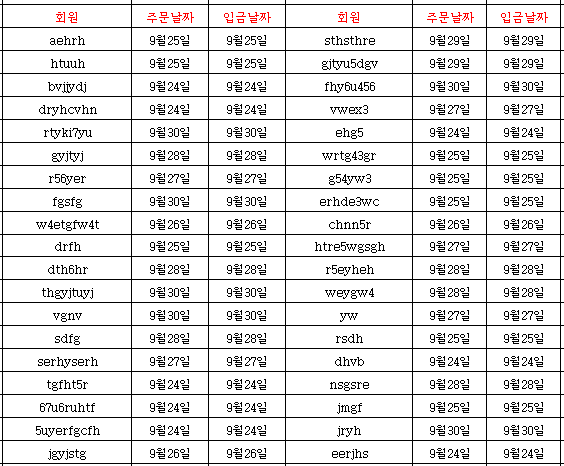 | 회원 | 주문날짜 | 입금날짜 | 회원 | 주문날짜 | 입금날짜 |
|---|---|---|---|---|---|
| aehrh | 9월25일 | 9월25일 | sthsthre | 9월29일 | 9월29일 |
| htuuh | 9월25일 | 9월25일 | gjtyu5dgv | 9월29일 | 9월29일 |
| bvjjydj | 9월24일 | 9월24일 | fhy6u456 | 9월30일 | 9월30일 |
| dryhcvhn | 9월24일 | 9월24일 | vwex3 | 9월27일 | 9월27일 |
| rtyki7yu | 9월30일 | 9월30일 | ehg5 | 9월24일 | 9월24일 |
| gyjtyj | 9월28일 | 9월28일 | wrtg43gr | 9월25일 | 9월25일 |
| r56yer | 9월27일 | 9월27일 | g54yw3 | 9월25일 | 9월25일 |
| fgsfg | 9월30일 | 9월30일 | erhde3wc | 9월25일 | 9월25일 |
| w4etgfw4t | 9월26일 | 9월26일 | chnn5r | 9월26일 | 9월26일 |
| drfh | 9월25일 | 9월25일 | htre5wgsgh | 9월27일 | 9월27일 |
| dth6hr | 9월28일 | 9월28일 | r5eyheh | 9월28일 | 9월28일 |
| thgyjtuyj | 9월30일 | 9월30일 | weygw4 | 9월28일 | 9월28일 |
| vgnv | 9월30일 | 9월30일 | yw | 9월27일 | 9월27일 |
| sdfg | 9월28일 | 9월28일 | rsdh | 9월25일 | 9월25일 |
| serhyserh | 9월27일 | 9월27일 | dhvb | 9월24일 | 9월24일 |
| tgfht5r | 9월24일 | 9월24일 | nsgsre | 9월28일 | 9월28일 |
| 67u6ruhtf | 9월24일 | 9월24일 | jmgf | 9월25일 | 9월25일 |
| 5uyerfgcfh | 9월24일 | 9월24일 | jryh | 9월30일 | 9월30일 |
| jgyjstg | 9월26일 | 9월26일 | eerjhs | 9월24일 | 9월24일 |